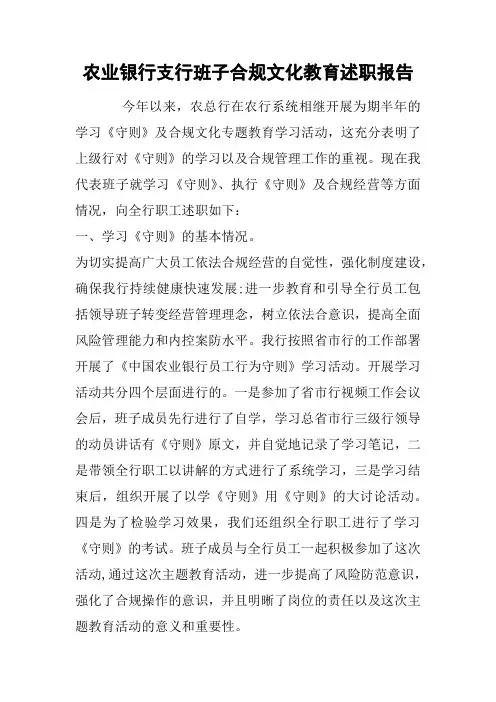 农业银行支行班子合规文化教育述职报告

今年以来，农总行在农行系统相继开展为期半年的学习《守则》及合规文化专题教育学习活动，这充分表明了上级行对《守则》的学习以及合规管理工作的重视。现在我代表班子就学习《守则》、执行《守则》及合规经营等方面情况，向全行职工述职如下：

一、学习《守则》的基本情况。

为切实提高广大员工依法合规经营的自觉性，强化制度建设，确保我行持续健康快速发展;进一步教育和引导全行员工包括领导班子转变经营管理理念，树立依法合意识，提高全面风险管理能力和内控案防水平。我行按照省市行的工作部署开展了《中国农业银行员工行为守则》学习活动。开展学习活动共分四个层面进行的。一是参加了省市行视频工作会议会后，班子成员先行进行了自学，学习总省市行三级行领导的动员讲话有《守则》原文，并自觉地记录了学习笔记，二是带领全行职工以讲解的方式进行了系统学习，三是学习结束后，组织开展了以学《守则》用《守则》的大讨论活动。四是为了检验学习效果，我们还组织全行职工进行了学习《守则》的考试。班子成员与全行员工一起积极参加了这次活动,通过这次主题教育活动，进一步提高了风险防范意识，强化了合规操作的意识，并且明晰了岗位的责任以及这次主题教育活动的意义和重要性。